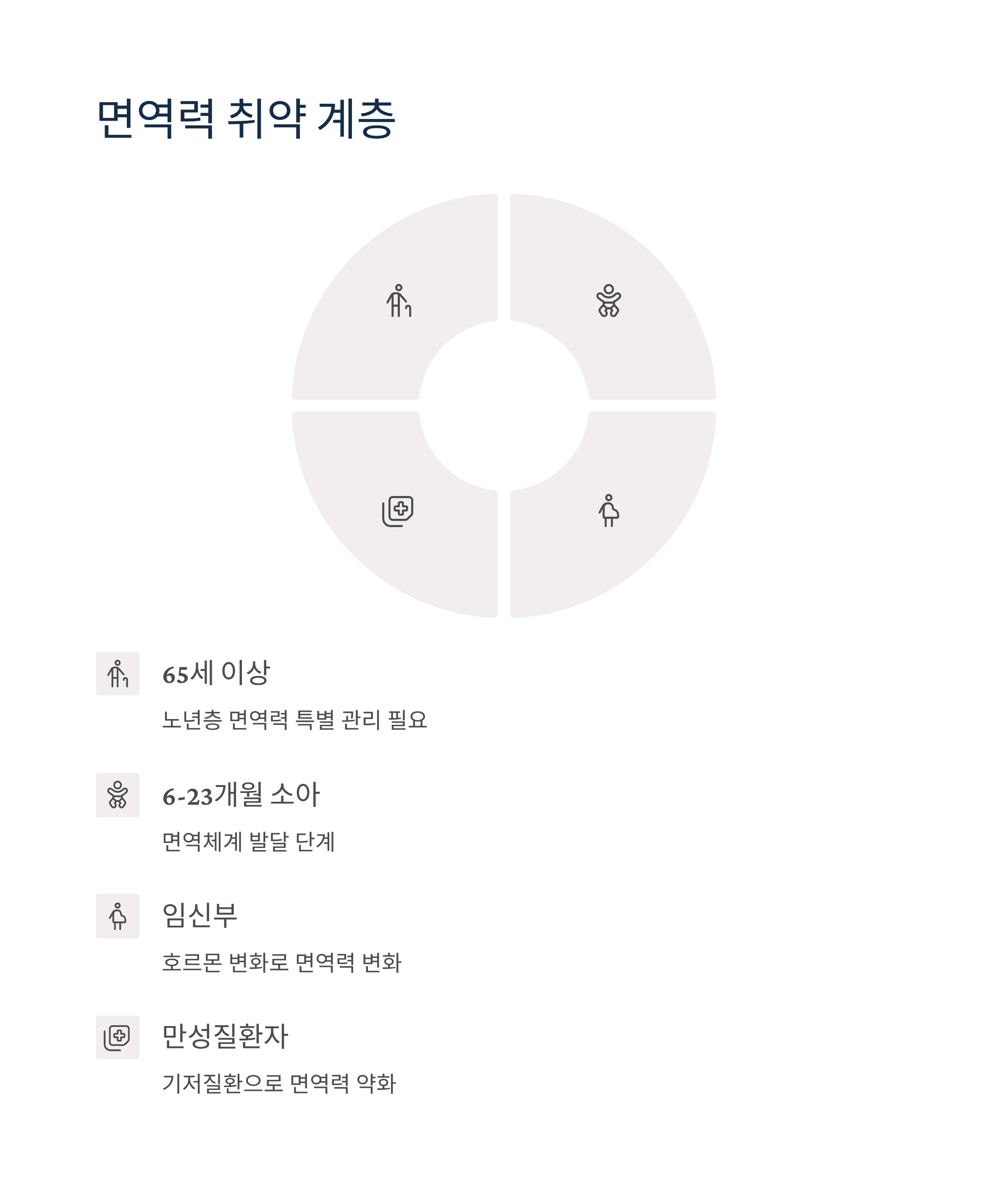 면역력 취약 계층

65세 이상

노년층 면역력 특별 관리 필요

6-23개월 소아

면역체계 발달 단계

임신부

호르몬 변화로 면역력 변화

만성질환자

기저질환으로 면역력 약화